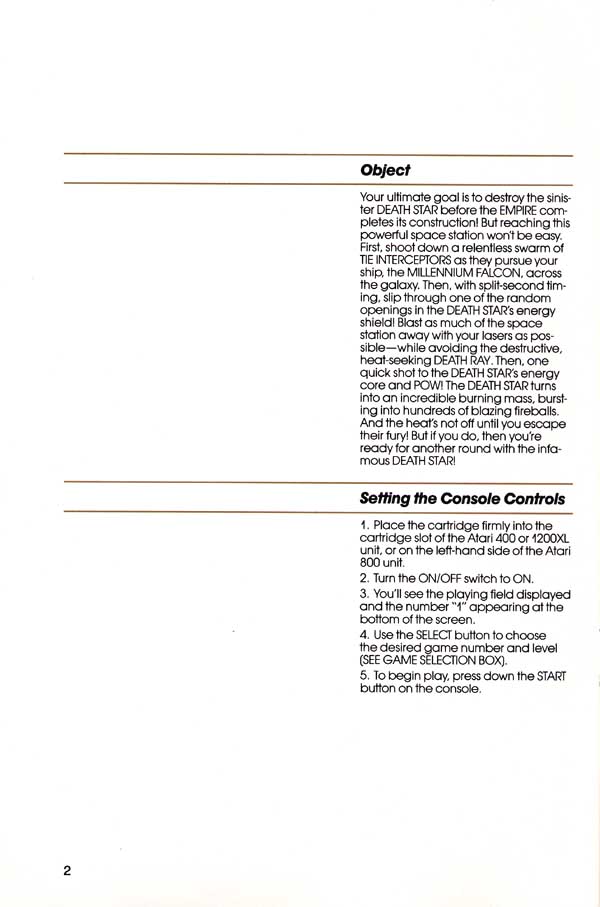 Object

Your ultimate goal is to destroy the sinister DEATH STAR before the EMPIRE completes its construction! But reaching this powerful space station won't be easy. First, shoot down a relentless swarm of TIE INTERCEPTORS as they pursue your ship, the MILLENNIUM FALCON, across the galaxy. Then, with split-second timing, slip through one of the random openings in the DEATH STAR's energy shield! Blast as much of the space station away with your lasers as possible—while avoiding the destructive, heat-seeking DEATH RAY. Then, one quick shot to the DEATH STAR's energy core and POW! The DEATH STAR turns into an incredible burning mass, bursting into hundreds of blazing fireballs. And the heat's not off until you escape their fury! But if you do, then you're ready for another round with the infamous DEATH STAR!

Setting the Console Controls

1. Place the cartridge firmly into the cartridge slot of the Atari 400 or 1200XL unit, or on the left-hand side of the Atari 800 unit.

2. Turn the ON/OFF switch to ON.

3. You'll see the playing field displayed and the number "1" appearing at the bottom of the screen.

4. Use the SELECT button to choose the desired game number and level (SEE GAME SELECTION BOX).

5. To begin play, press down the START button on the console.

2